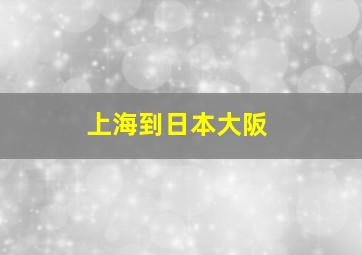 上海到日本大阪